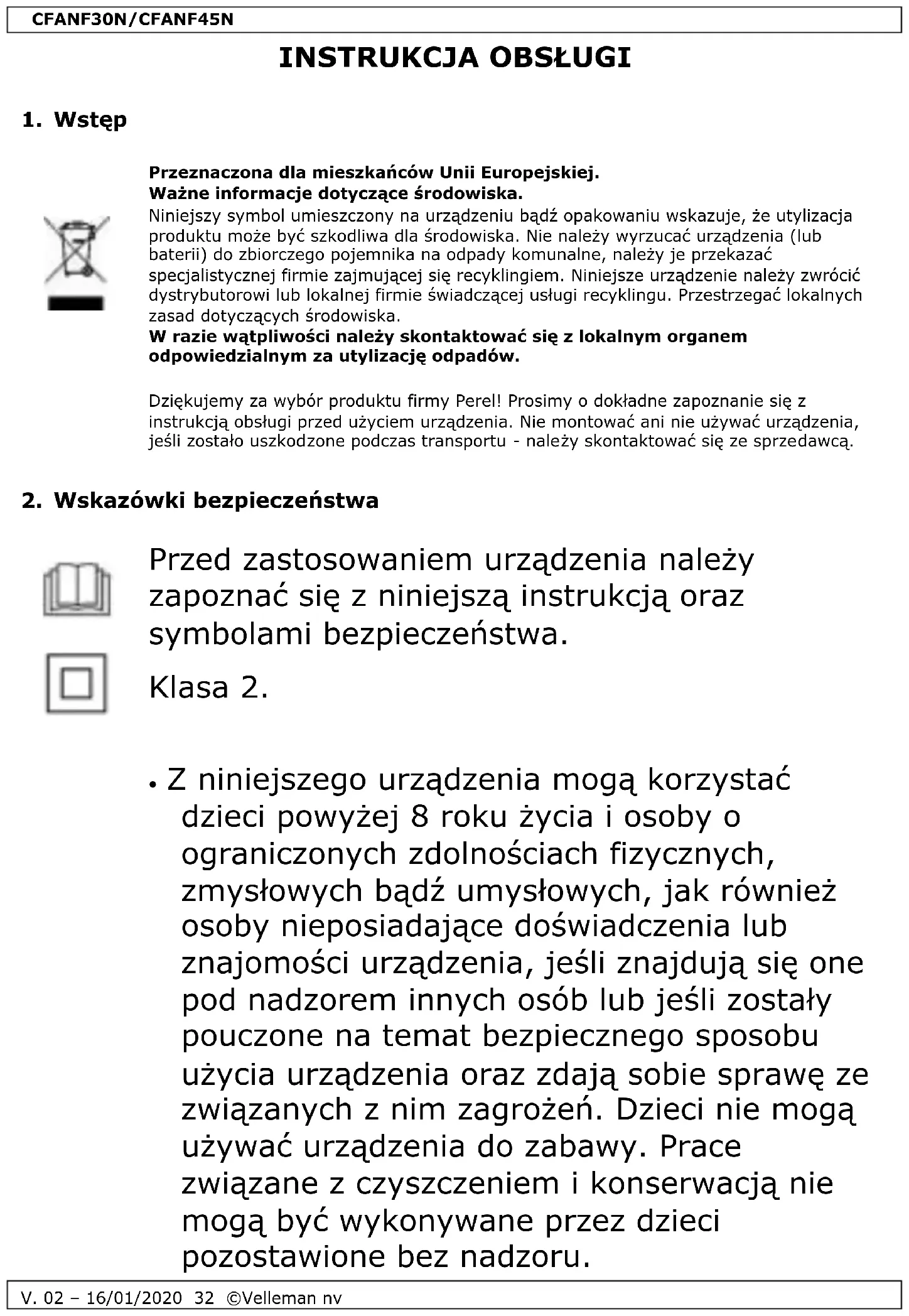 CFANF30N/CFANF45N

INSTRUKCJA OBSŁUGI

1. Wstęp

Przeznaczona dla mieszkańców Unii Europejskiej.
Ważne informacje dotyczące środowiska.
Niniejszy symbol umieszczony na urządzeniu bądź opakowaniu wskazuje, że utylizacja produktu może być szkodliwa dla środowiska. Nie należy wyrzucać urządzenia (lub baterii) do zbiorczego pojemnika na odpady komunalne, należy je przekazać specjalistycznej firmie zajmującej się recyklingiem. Niniejsze urządzenie należy zwrócić dystrybutorowi lub lokalnej firmie świadczącej usługi recyklingu. Przestrzegać lokalnych zasad dotyczących środowiska.
W razie wątpliwości należy skontaktować się z lokalnym organem odpowiedzialnym za utylizację odpadów.

Dziękujemy za wybór produktu firmy Perel! Prosimy o dokładne zapoznanie się z instrukcją obsługi przed użyciem urządzenia. Nie montować ani nie używać urządzenia, jeśli zostało uszkodzone podczas transportu - należy skontaktować się ze sprzedawcą.

2. Wskazówki bezpieczeństwa

Przed zastosowaniem urządzenia należy zapoznać się z niniejszą instrukcją oraz symbolami bezpieczeństwa.

Klasa 2.

• Z niniejszego urządzenia mogą korzystać dzieci powyżej 8 roku życia i osoby o ograniczonych zdolnościach fizycznych, zmysłowych bądź umysłowych, jak również osoby nieposiadające doświadczenia lub znajomości urządzenia, jeśli znajdują się one pod nadzorem innych osób lub jeśli zostały pouczone na temat bezpiecznego sposobu użycia urządzenia oraz zdają sobie sprawę ze związanych z nim zagrożeń. Dzieci nie mogą używać urządzenia do zabawy. Prace związane z czyszczeniem i konserwacją nie mogą być wykonywane przez dzieci pozostawione bez nadzoru.

V. 02 – 16/01/2020 32 ©Velleman nv